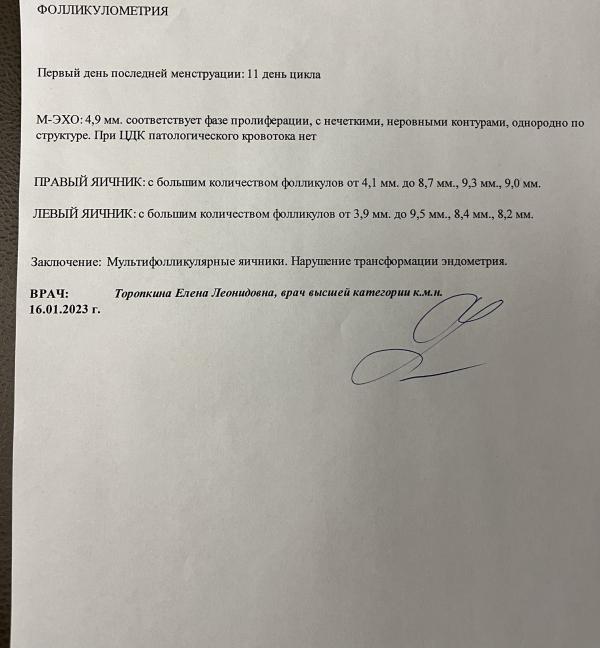 ФОЛЛИКУЛОМЕТРИЯ

Первый день последней менструации: 11 день цикла

М-ЭХО: 4,9 мм. соответствует фазе пролиферации, с нечеткими, неровными контурами, однородно по структуре. При ЦДК патологического кровотока нет

ПРАВЫЙ ЯИЧНИК: с большим количеством фолликулов от 4,1 мм. до 8,7 мм., 9,3 мм., 9,0 мм.

ЛЕВЫЙ ЯИЧНИК: с большим количеством фолликулов от 3,9 мм. до 9,5 мм., 8,4 мм., 8,2 мм.

Заключение: Мультифолликулярные яичники. Нарушение трансформации эндометрия.

ВРАЧ: Торопкина Елена Леонидовна, врач высшей категории к.м.н.
16.01.2023 г.